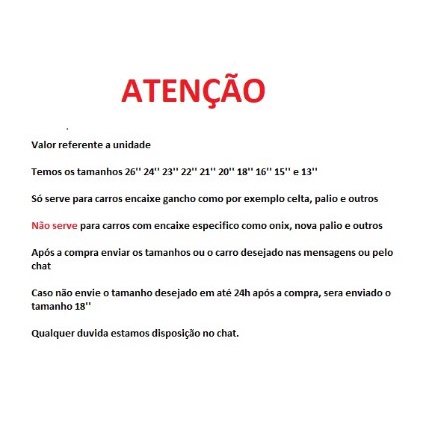 ATENÇÃO

Valor referente a unidade

Temos os tamanhos 26'' 24'' 23'' 22'' 21'' 20'' 18'' 16'' 15'' e 13''

Só serve para carros encaixe gancho como por exemplo celta, palio e outros

Não serve para carros com encaixe especifico como onix, nova palio e outros

Após a compra enviar os tamanhos ou o carro desejado nas mensagens ou pelo chat

Caso não envie o tamanho desejado em até 24h após a compra, sera enviado o tamanho 18''

Qualquer duvida estamos disposição no chat.